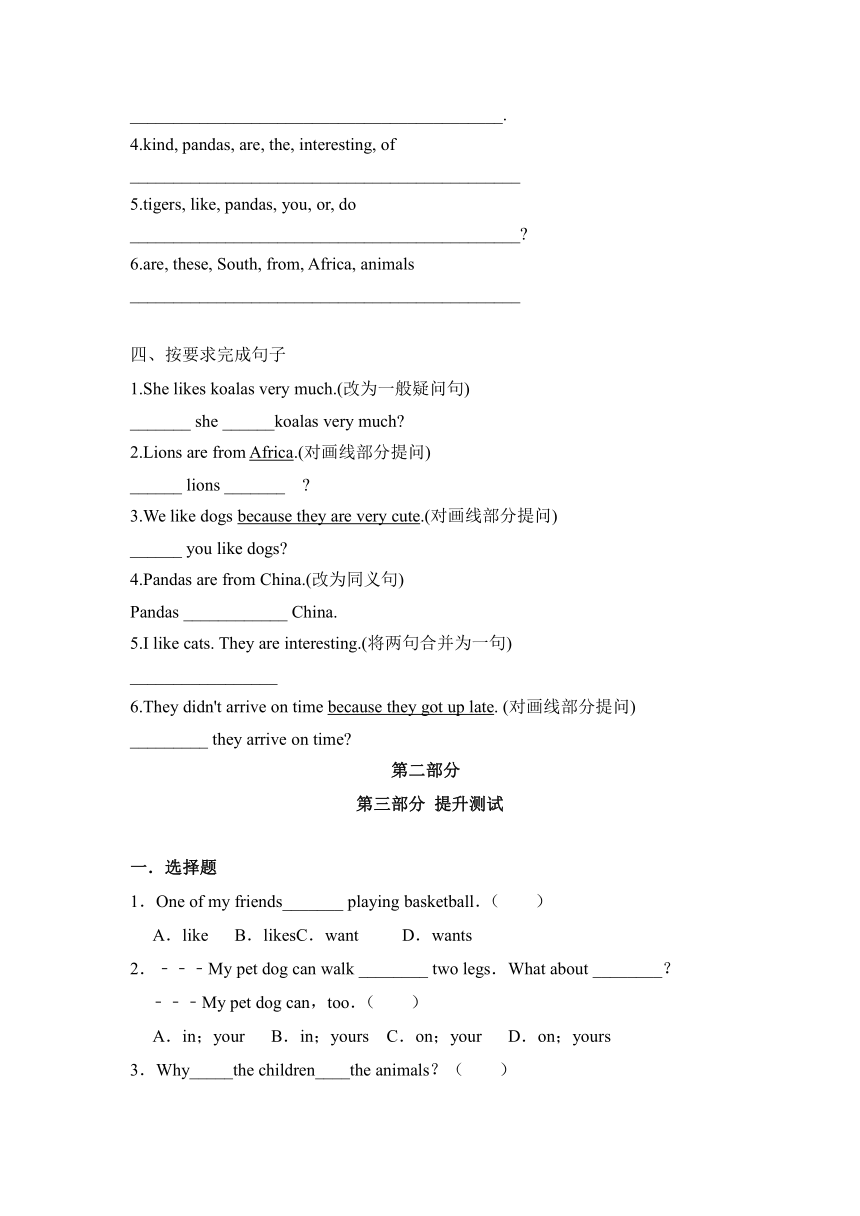 ____.
4.kind, pandas, are, the, interesting, of
____
5.tigers, like, pandas, you, or, do
____?
6.are, these, South, from, Africa, animals
____

四、按要求完成句子
1.She likes koalas very much.(改为一般疑问句)
____ she ____koalas very much?
2.Lions are from Africa.(对画线部分提问)
____ lions ____ ?
3.We like dogs because they are very cute.(对画线部分提问)
____ you like dogs?
4.Pandas are from China.(改为同义句)
Pandas ____ China.
5.I like cats. They are interesting.(将两句合并为一句)
____
6.They didn't arrive on time because they got up late. (对画线部分提问)
____ they arrive on time?

第二部分

第三部分 提升测试

一．选择题
1．One of my friends____ playing basketball．（ ）
A．like B．likesC．want D．wants
2．﹣﹣﹣My pet dog can walk ____ two legs．What about ____？
﹣﹣﹣My pet dog can，too．（ ）
A．in；your B．in；yours C．on；your D．on；yours
3．Why____the children____the animals？（ ）